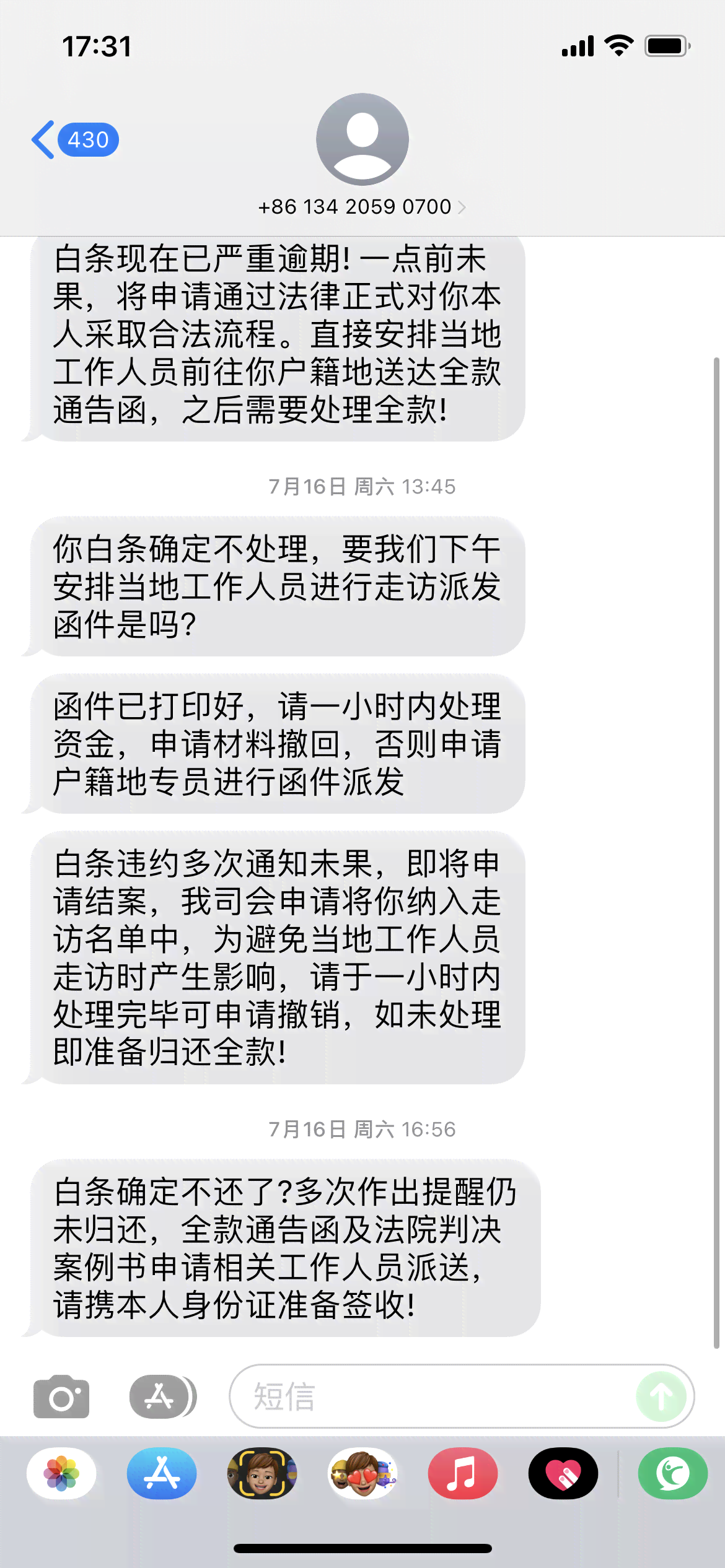 17:31

430

+86 134 2059 0700

白条现在已严重逾期！一点前未果，将申请通过法律正式对你本人采取合法流程。直接安排当地工作人员前往你户籍地送达全款通告函，之后需要处理全款！

7月16日 周六 13:45

你白条确定不处理，要我们下午安排当地工作人员进行走访派发函件是吗？

函件已打印好，请一小时内处理资金，申请材料撤回，否则申请户籍地专员进行函件派发

白条违约多次通知未果，即将申请结案，我司会申请将你纳入走访名单中，为避免当地工作人员走访时产生影响，请于一小时内处理完毕可申请撤销，如未处理即准备归还全款！

7月16日 周六 16:56

白条确定不还了?多次作出提醒仍未归还，全款通告函及法院判决案例书申请相关工作人员派送，请携本人身份证准备签收！

短信